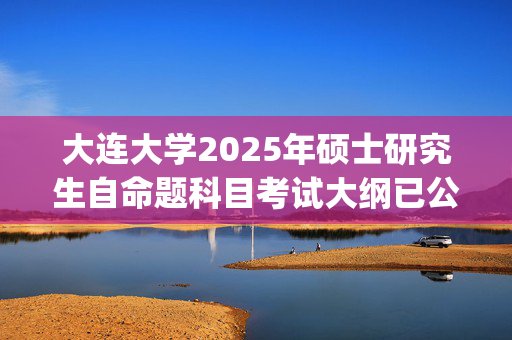 大连大学2025年硕士研究生自命题科目考试大纲已公